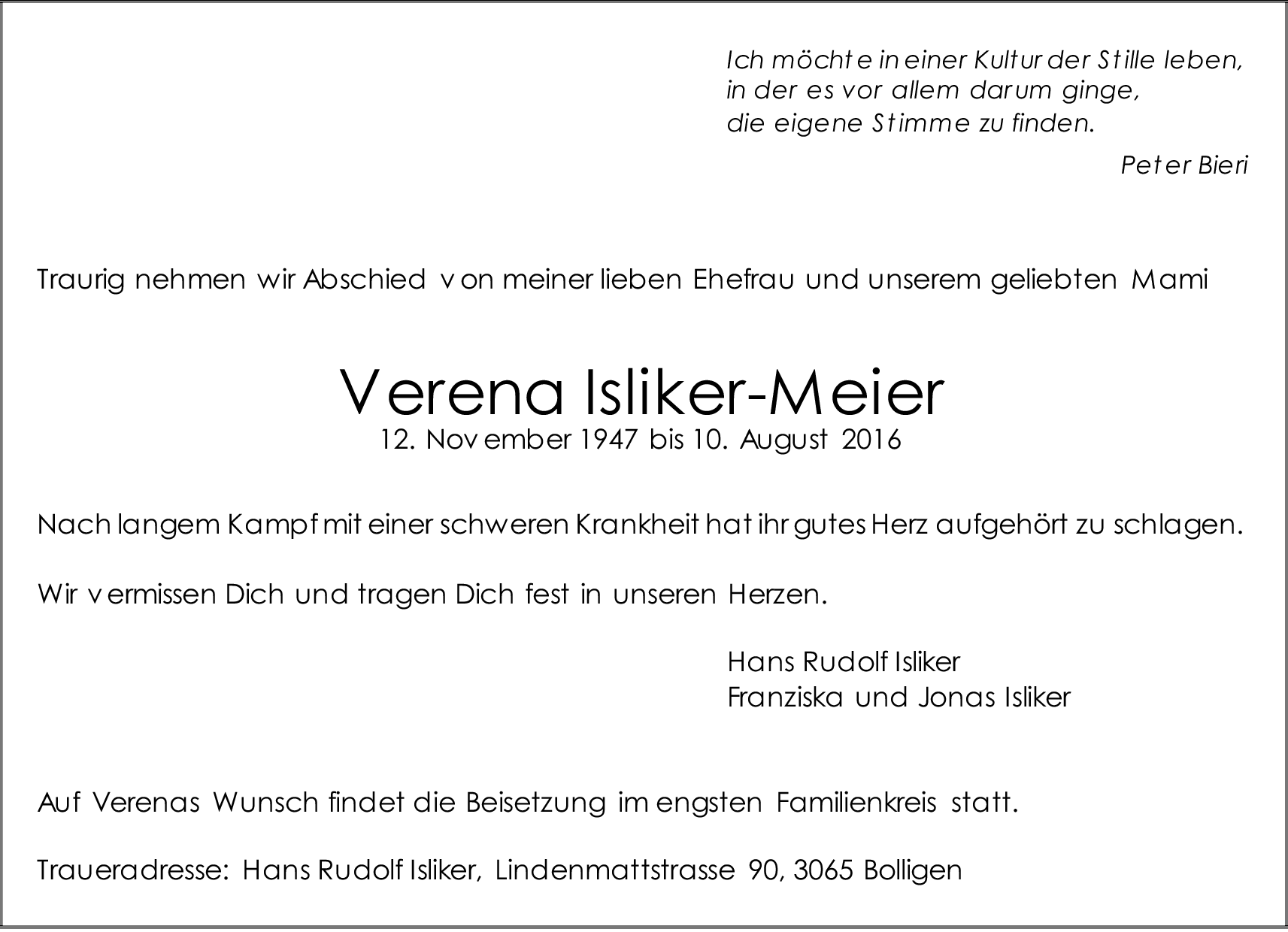 Ich möchte in einer Kultur der Stille leben,
in der es vor allem darum ginge,
die eigene Stimme zu finden.

Peter Bieri

Traurig nehmen wir Abschied von meiner lieben Ehefrau und unserem geliebten Mami

Verena Isliker-Meier
12. November 1947 bis 10. August 2016

Nach langem Kampf mit einer schweren Krankheit hat ihr gutes Herz aufgehört zu schlagen.

Wir vermissen Dich und tragen Dich fest in unseren Herzen.

Hans Rudolf Isliker
Franziska und Jonas Isliker

Auf Verenas Wunsch findet die Beisetzung im engsten Familienkreis statt.

Traueradresse: Hans Rudolf Isliker, Lindenmattstrasse 90, 3065 Bolligen